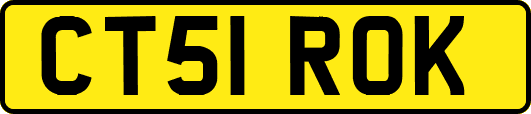 CT51 ROK